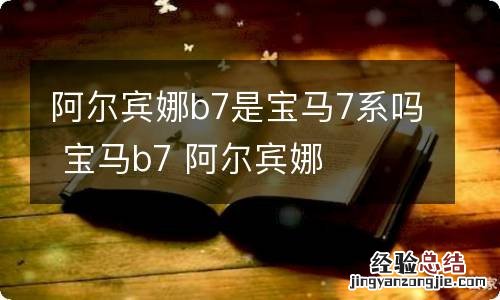 阿尔宾娜b7是宝马7系吗 宝马b7 阿尔宾娜

经验总结
jingyanzongjie.com